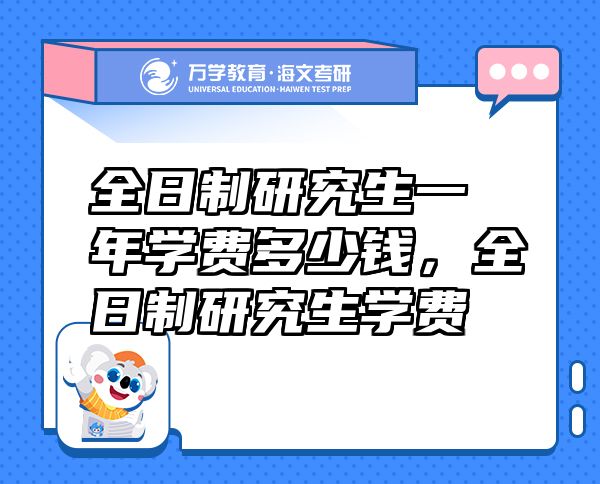 万学教育·海文考研
UNIVERSAL EDUCATION·HAIWEN TEST PREP

全日制研究生一年学费多少钱，全日制研究生学费